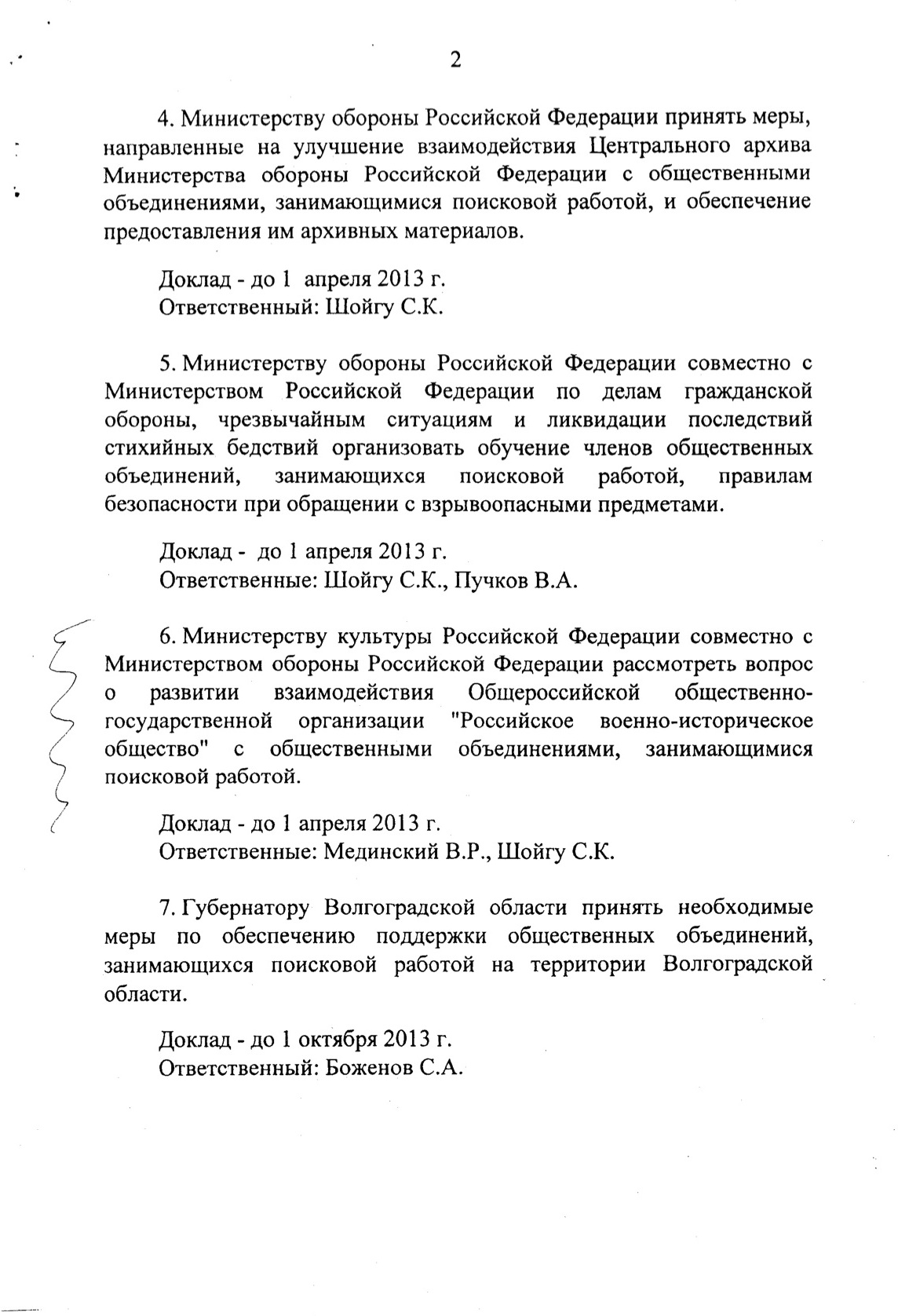 2

4. Министерству обороны Российской Федерации принять меры, направленные на улучшение взаимодействия Центрального архива Министерства обороны Российской Федерации с общественными объединениями, занимающимися поисковой работой, и обеспечение предоставления им архивных материалов.

Доклад - до 1 апреля 2013 г.
Ответственный: Шойгу С.К.

5. Министерству обороны Российской Федерации совместно с Министерством Российской Федерации по делам гражданской обороны, чрезвычайным ситуациям и ликвидации последствий стихийных бедствий организовать обучение членов общественных объединений, занимающихся поисковой работой, правилам безопасности при обращении с взрывоопасными предметами.

Доклад - до 1 апреля 2013 г.
Ответственные: Шойгу С.К., Пучков В.А.

6. Министерству культуры Российской Федерации совместно с Министерством обороны Российской Федерации рассмотреть вопрос о развитии взаимодействия Общероссийской общественно-государственной организации "Российское военно-историческое общество" с общественными объединениями, занимающимися поисковой работой.

Доклад - до 1 апреля 2013 г.
Ответственные: Мединский В.Р., Шойгу С.К.

7. Губернатору Волгоградской области принять необходимые меры по обеспечению поддержки общественных объединений, занимающихся поисковой работой на территории Волгоградской области.

Доклад - до 1 октября 2013 г.
Ответственный: Боженов С.А.